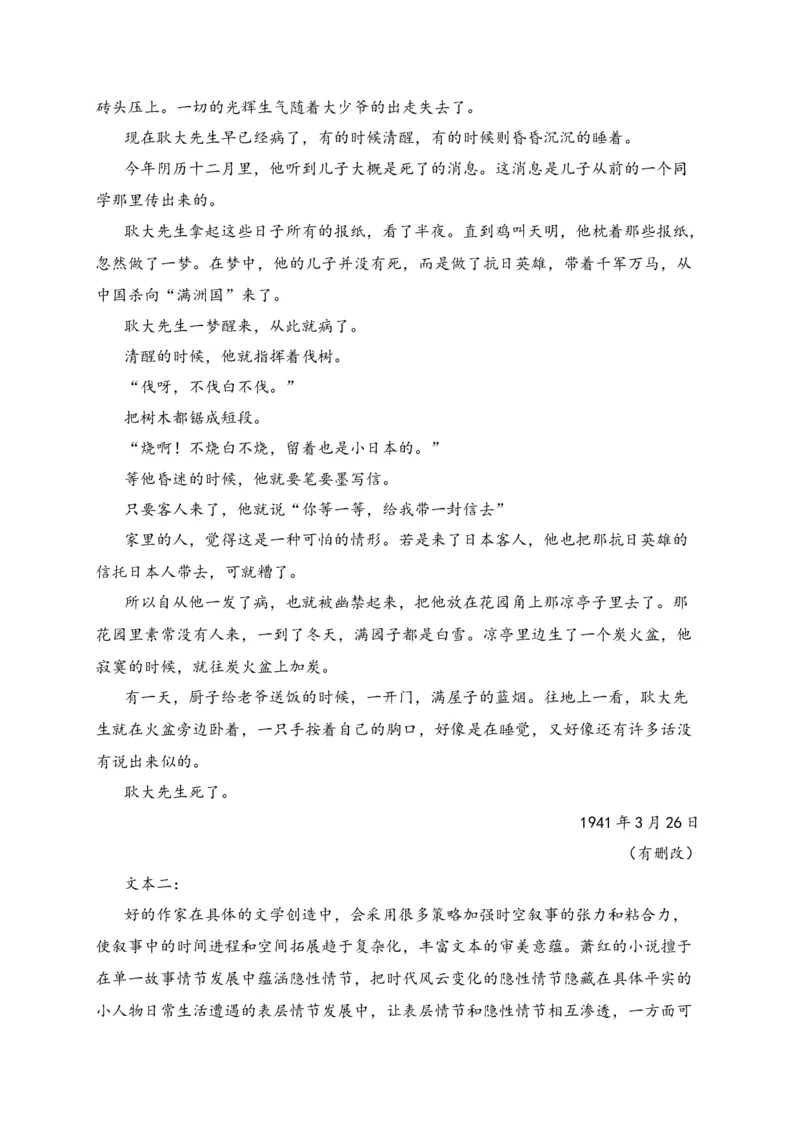 砖头压上。一切的光辉生气随着大少爷的出走失去了。

现在耿大先生早已经病了，有的时候清醒，有的时候则昏昏沉沉的睡着。

今年阴历十二月里，他听到儿子大概是死了的消息。这消息是儿子从前的一个同学那里传出来的。

耿大先生拿起这些日子所有的报纸，看了半夜。直到鸡叫天明，他枕着那些报纸，忽然做了一梦。在梦中，他的儿子并没有死，而是做了抗日英雄，带着千军万马，从中国杀向“满洲国”来了。

耿大先生一梦醒来，从此就病了。

清醒的时候，他就指挥着伐树。

“伐呀，不伐白不伐。”

把树木都锯成短段。

“烧啊！不烧白不烧，留着也是小日本的。”

等他昏迷的时候，他就要笔要墨写信。

只要客人来了，他就说“你等一等，给我带一封信去”

家里的人，觉得这是一种可怕的情形。若是来了日本客人，他也把那抗日英雄的信托日本人带去，可就糟了。

所以自从他一发了病，也就被幽禁起来，把他放在花园角上那凉亭子里去了。那花园里素常没有人来，一到了冬天，满园子都是白雪。凉亭里边生了一个炭火盆，他寂寞的时候，就往炭火盆上加炭。

有一天，厨子给老爷送饭的时候，一开门，满屋子的蓝烟。往地上一看，耿大先生就在火盆旁边卧着，一只手按着自己的胸口，好像是在睡觉，又好像还有许多话没有说出来似的。

耿大先生死了。

1941年3月26日

（有删改）

文本二：

好的作家在具体的文学创造中，会采用很多策略加强时空叙事的张力和粘合力，使叙事中的时间进程和空间拓展趋于复杂化，丰富文本的审美意蕴。萧红的小说擅于在单一故事情节发展中蕴涵隐性情节，把时代风云变化的隐性情节隐藏在具体平实的小人物日常生活遭遇的表层情节发展中，让表层情节和隐性情节相互渗透，一方面可